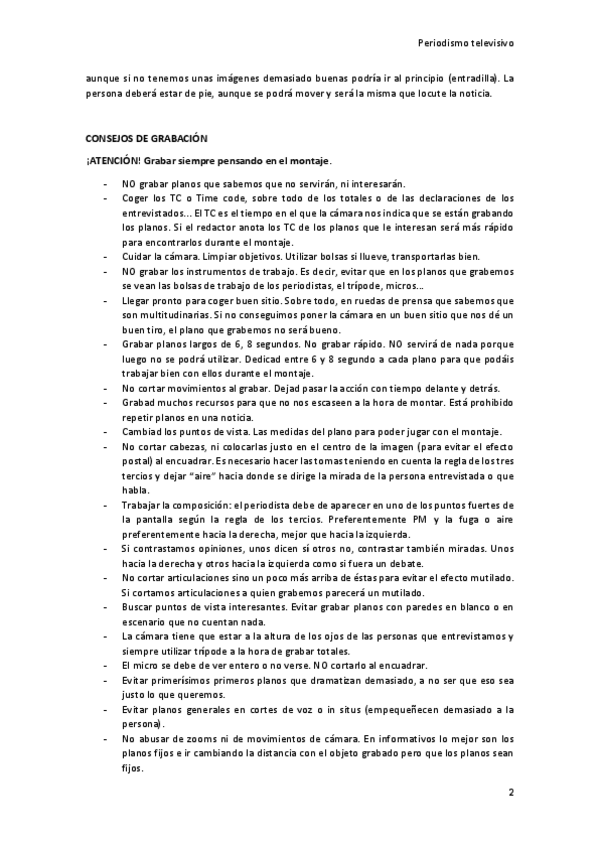 Periodismo televisivo

aunque si no tenemos unas imágenes demasiado buenas podría ir al principio (entradilla). La persona deberá estar de pie, aunque se podrá mover y será la misma que locute la noticia.

CONSEJOS DE GRABACIÓN

¡ATENCIÓN! Grabar siempre pensando en el montaje.

- NO grabar planos que sabemos que no servirán, ni interesarán.
- Coger los TC o Time code, sobre todo de los totales o de las declaraciones de los entrevistados... El TC es el tiempo en el que la cámara nos indica que se están grabando los planos. Si el redactor anota los TC de los planos que le interesan será más rápido para encontrarlos durante el montaje.
- Cuidar la cámara. Limpiar objetivos. Utilizar bolsas si llueve, transportarlas bien.
- NO grabar los instrumentos de trabajo. Es decir, evitar que en los planos que grabemos se vean las bolsas de trabajo de los periodistas, el trípode, micros...
- Llegar pronto para coger buen sitio. Sobre todo, en ruedas de prensa que sabemos que son multitudinarias. Si no conseguimos poner la cámara en un buen sitio que nos dé un buen tiro, el plano que grabemos no será bueno.
- Grabar planos largos de 6, 8 segundos. No grabar rápido. NO servirá de nada porque luego no se podrá utilizar. Dedicad entre 6 y 8 segundo a cada plano para que podáis trabajar bien con ellos durante el montaje.
- No cortar movimientos al grabar. Dejad pasar la acción con tiempo delante y detrás.
- Grabad muchos recursos para que no nos escaseen a la hora de montar. Está prohibido repetir planos en una noticia.
- Cambiad los puntos de vista. Las medidas del plano para poder jugar con el montaje.
- No cortar cabezas, ni colocarlas justo en el centro de la imagen (para evitar el efecto postal) al encuadrar. Es necesario hacer las tomas teniendo en cuenta la regla de los tres tercios y dejar "aire" hacia donde se dirige la mirada de la persona entrevistada o que habla.
- Trabajar la composición: el periodista debe de aparecer en uno de los puntos fuertes de la pantalla según la regla de los tercios. Preferentemente PM y la fuga o aire preferentemente hacia la derecha, mejor que hacia la izquierda.
- Si contrastamos opiniones, unos dicen sí otros no, contrastar también miradas. Unos hacia la derecha y otros hacia la izquierda como si fuera un debate.
- No cortar articulaciones sino un poco más arriba de éstas para evitar el efecto mutilado. Si cortamos articulaciones a quien grabemos parecerá un mutilado.
- Buscar puntos de vista interesantes. Evitar grabar planos con paredes en blanco o en escenario que no cuentan nada.
- La cámara tiene que estar a la altura de los ojos de las personas que entrevistamos y siempre utilizar trípode a la hora de grabar totales.
- El micro se debe de ver entero o no verse. NO cortarlo al encuadrar.
- Evitar primerísimos primeros planos que dramatizan demasiado, a no ser que eso sea justo lo que queremos.
- Evitar planos generales en cortes de voz o in situs (empequeñecen demasiado a la persona).
- No abusar de zooms ni de movimientos de cámara. En informativos lo mejor son los planos fijos e ir cambiando la distancia con el objeto grabado pero que los planos sean fijos.

2